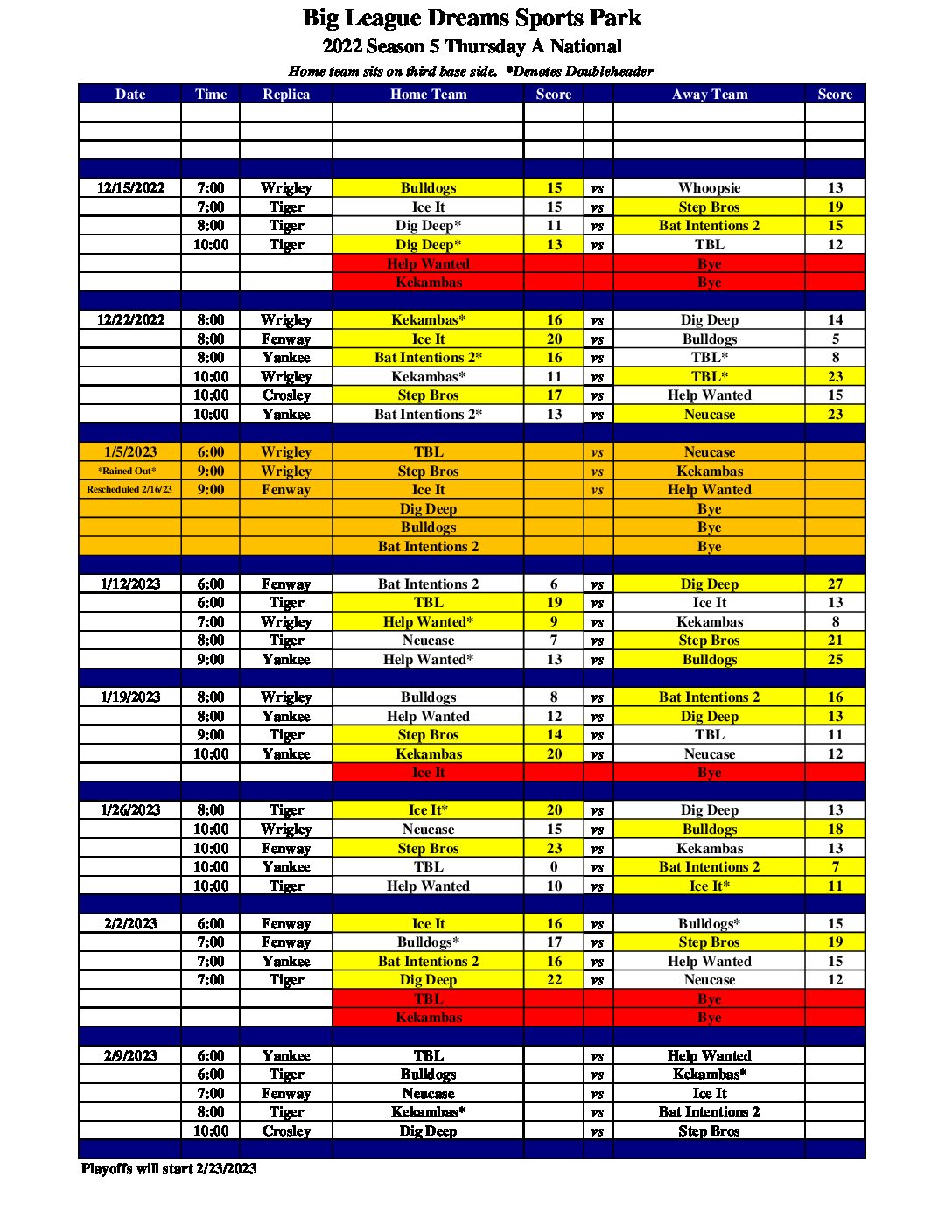 Big League Dreams Sports Park

2022 Season 5 Thursday A National

Home team sits on third base side. *Denotes Doubleheader

| Date | Time | Replica | Home Team | Score | | Away Team | Score |
|---|---|---|---|---|---|---|---|
| | | | | | | | |
| | | | | | | | |
| | | | | | | | |
| | | | | | | | |
| 12/15/2022 | 7:00 | Wrigley | Bulldogs | 15 | vs | Whoopsie | 13 |
| | 7:00 | Tiger | Ice It | 15 | vs | Step Bros | 19 |
| | 8:00 | Tiger | Dig Deep* | 11 | vs | Bat Intentions 2 | 15 |
| | 10:00 | Tiger | Dig Deep* | 13 | vs | TBL | 12 |
| | | | Help Wanted | | | Bye | |
| | | | Kekambas | | | Bye | |
| | | | | | | | |
| 12/22/2022 | 8:00 | Wrigley | Kekambas* | 16 | vs | Dig Deep | 14 |
| | 8:00 | Fenway | Ice It | 20 | vs | Bulldogs | 5 |
| | 8:00 | Yankee | Bat Intentions 2* | 16 | vs | TBL* | 8 |
| | 10:00 | Wrigley | Kekambas* | 11 | vs | TBL* | 23 |
| | 10:00 | Crosley | Step Bros | 17 | vs | Help Wanted | 15 |
| | 10:00 | Yankee | Bat Intentions 2* | 13 | vs | Neucase | 23 |
| | | | | | | | |
| 1/5/2023 | 6:00 | Wrigley | TBL | | vs | Neucase | |
| *Rained Out* | 9:00 | Wrigley | Step Bros | | vs | Kekambas | |
| Rescheduled 2/16/23 | 9:00 | Fenway | Ice It | | vs | Help Wanted | |
| | | | Dig Deep | | | Bye | |
| | | | Bulldogs | | | Bye | |
| | | | Bat Intentions 2 | | | Bye | |
| | | | | | | | |
| 1/12/2023 | 6:00 | Fenway | Bat Intentions 2 | 6 | vs | Dig Deep | 27 |
| | 6:00 | Tiger | TBL | 19 | vs | Ice It | 13 |
| | 7:00 | Wrigley | Help Wanted* | 9 | vs | Kekambas | 8 |
| | 8:00 | Tiger | Neucase | 7 | vs | Step Bros | 21 |
| | 9:00 | Yankee | Help Wanted* | 13 | vs | Bulldogs | 25 |
| | | | | | | | |
| 1/19/2023 | 8:00 | Wrigley | Bulldogs | 8 | vs | Bat Intentions 2 | 16 |
| | 8:00 | Yankee | Help Wanted | 12 | vs | Dig Deep | 13 |
| | 9:00 | Tiger | Step Bros | 14 | vs | TBL | 11 |
| | 10:00 | Yankee | Kekambas | 20 | vs | Neucase | 12 |
| | | | Ice It | | | Bye | |
| | | | | | | | |
| 1/26/2023 | 8:00 | Tiger | Ice It* | 20 | vs | Dig Deep | 13 |
| | 10:00 | Wrigley | Neucase | 15 | vs | Bulldogs | 18 |
| | 10:00 | Fenway | Step Bros | 23 | vs | Kekambas | 13 |
| | 10:00 | Yankee | TBL | 0 | vs | Bat Intentions 2 | 7 |
| | 10:00 | Tiger | Help Wanted | 10 | vs | Ice It* | 11 |
| | | | | | | | |
| 2/2/2023 | 6:00 | Fenway | Ice It | 16 | vs | Bulldogs* | 15 |
| | 7:00 | Fenway | Bulldogs* | 17 | vs | Step Bros | 19 |
| | 7:00 | Yankee | Bat Intentions 2 | 16 | vs | Help Wanted | 15 |
| | 7:00 | Tiger | Dig Deep | 22 | vs | Neucase | 12 |
| | | | TBL | | | Bye | |
| | | | Kekambas | | | Bye | |
| | | | | | | | |
| 2/9/2023 | 6:00 | Yankee | TBL | | vs | Help Wanted | |
| | 6:00 | Tiger | Bulldogs | | vs | Kekambas* | |
| | 7:00 | Fenway | Neucase | | vs | Ice It | |
| | 8:00 | Tiger | Kekambas* | | vs | Bat Intentions 2 | |
| | 10:00 | Crosley | Dig Deep | | vs | Step Bros | |
| | | | | | | | |

Playoffs will start 2/23/2023